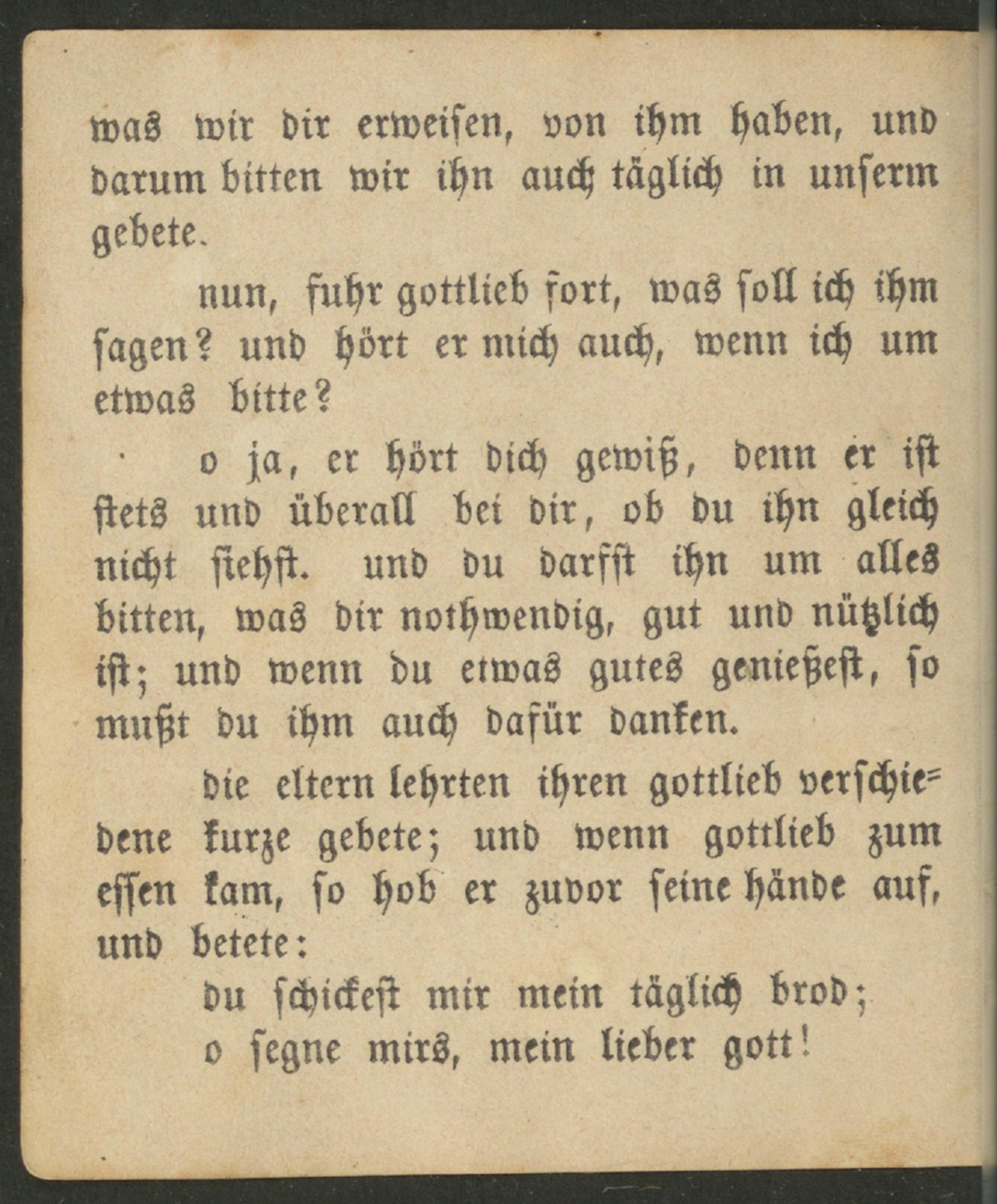 was wir dir erweisen, von ihm haben, und darum bitten wir ihn auch täglich in unserm gebete.

nun, fuhr gottlieb fort, was soll ich ihm sagen? und hört er mich auch, wenn ich um etwas bitte?

o ja, er hört dich gewiß, denn er ist stets und überall bei dir, ob du ihn gleich nicht siehst. und du darfst ihn um alles bitten, was dir nothwendig, gut und nützlich ist; und wenn du etwas gutes genießest, so mußt du ihm auch dafür danken.

die eltern lehrten ihren gottlieb verschiedene kurze gebete; und wenn gottlieb zum essen kam, so hob er zuvor seine hände auf, und betete:

du schickest mir mein täglich brod;
o segne mirs, mein lieber gott!